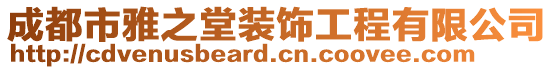 成都市雅之堂装饰工程有限公司
http://cdvenusbeard.cn.coovee.com